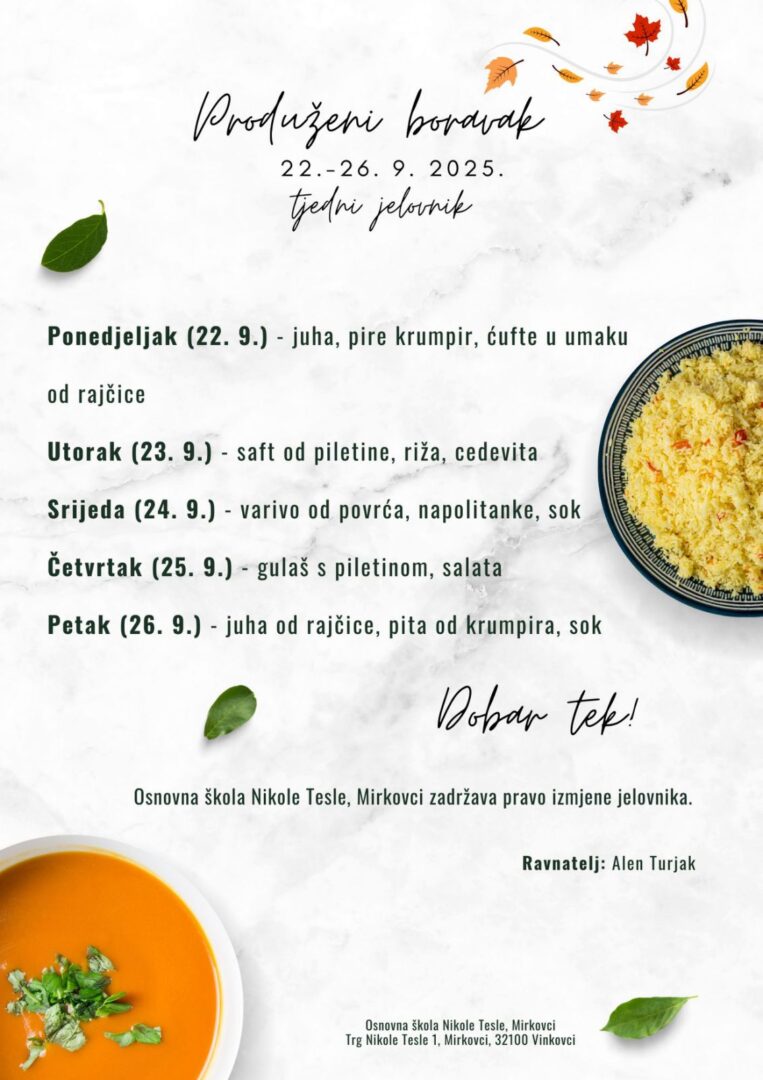 Produženi boravak
22.-26. 9. 2025.
tjedni jelovnik

Ponedjeljak (22. 9.) - juha, pire krumpir, ćufte u umaku od rajčice

Utorak (23. 9.) - saft od piletine, riža, cedevita

Srijeda (24. 9.) - varivo od povrća, napolitanke, sok

Četvrtak (25. 9.) - gulaš s piletinom, salata

Petak (26. 9.) - juha od rajčice, pita od krumpira, sok

Dobar tek!

Osnovna škola Nikole Tesle, Mirkovci zadržava pravo izmjene jelovnika.

Ravnatelj: Alen Turjak

Osnovna škola Nikole Tesle, Mirkovci
Trg Nikole Tesle 1, Mirkovci, 32100 Vinkovci